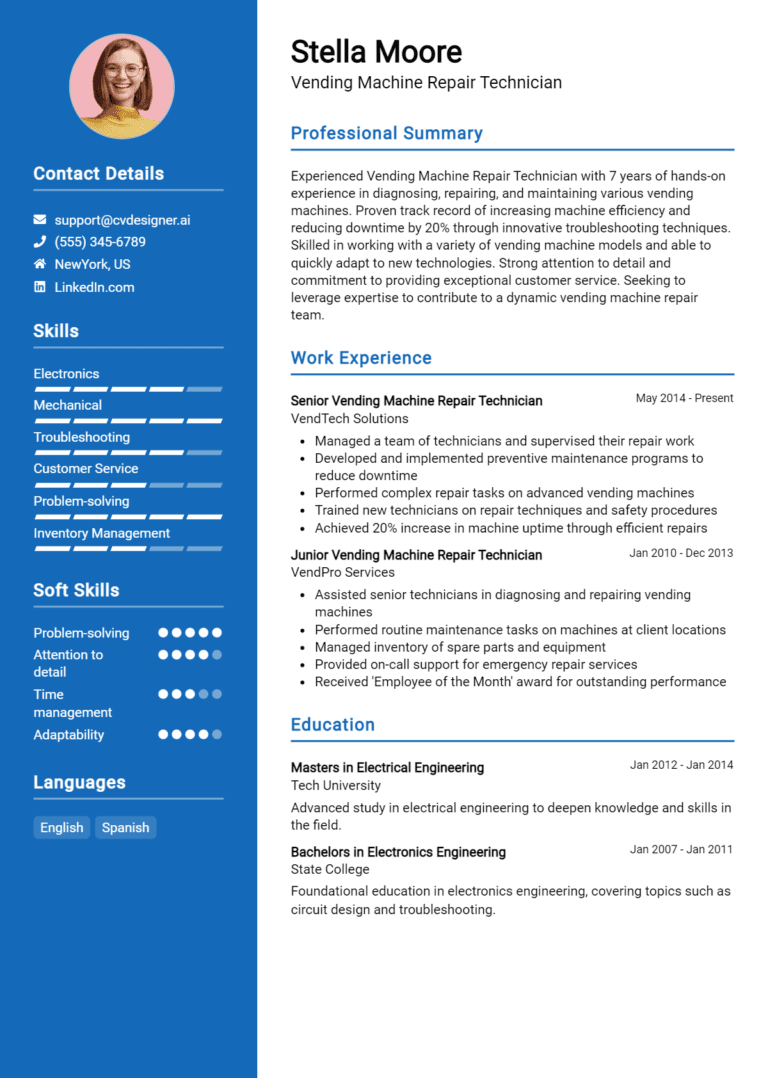 Contact Details

support@cvdesigner.ai
(555) 345-6789
NewYork, US
LinkedIn.com

Skills

Electronics
Mechanical
Troubleshooting
Customer Service
Problem-solving
Inventory Management

Soft Skills

Problem-solving
Attention to detail
Time management
Adaptability

Languages

English
Spanish

Stella Moore
Vending Machine Repair Technician

Professional Summary

Experienced Vending Machine Repair Technician with 7 years of hands-on experience in diagnosing, repairing, and maintaining various vending machines. Proven track record of increasing machine efficiency and reducing downtime by 20% through innovative troubleshooting techniques. Skilled in working with a variety of vending machine models and able to quickly adapt to new technologies. Strong attention to detail and commitment to providing exceptional customer service. Seeking to leverage expertise to contribute to a dynamic vending machine repair team.

Work Experience

Senior Vending Machine Repair Technician
May 2014 - Present
VendTech Solutions
- Managed a team of technicians and supervised their repair work
- Developed and implemented preventive maintenance programs to reduce downtime
- Performed complex repair tasks on advanced vending machines
- Trained new technicians on repair techniques and safety procedures
- Achieved 20% increase in machine uptime through efficient repairs

Junior Vending Machine Repair Technician
Jan 2010 - Dec 2013
VendPro Services
- Assisted senior technicians in diagnosing and repairing vending machines
- Performed routine maintenance tasks on machines at client locations
- Managed inventory of spare parts and equipment
- Provided on-call support for emergency repair services
- Received 'Employee of the Month' award for outstanding performance

Education

Masters in Electrical Engineering
Jan 2012 - Jan 2014
Tech University
Advanced study in electrical engineering to deepen knowledge and skills in the field.

Bachelors in Electronics Engineering
Jan 2007 - Jan 2011
State College
Foundational education in electronics engineering, covering topics such as circuit design and troubleshooting.